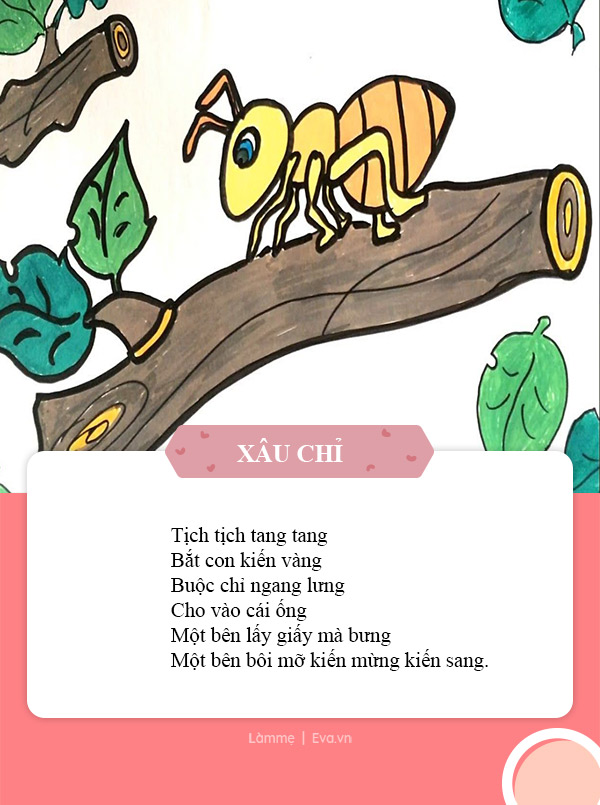 XÂU CHỈ

Tịch tịch tang tang
Bắt con kiến vàng
Buộc chỉ ngang lưng
Cho vào cái ống
Một bên lấy giấy mà bưng
Một bên bôi mỡ kiến mừng kiến sang.

Làmmẹ | Eva.vn